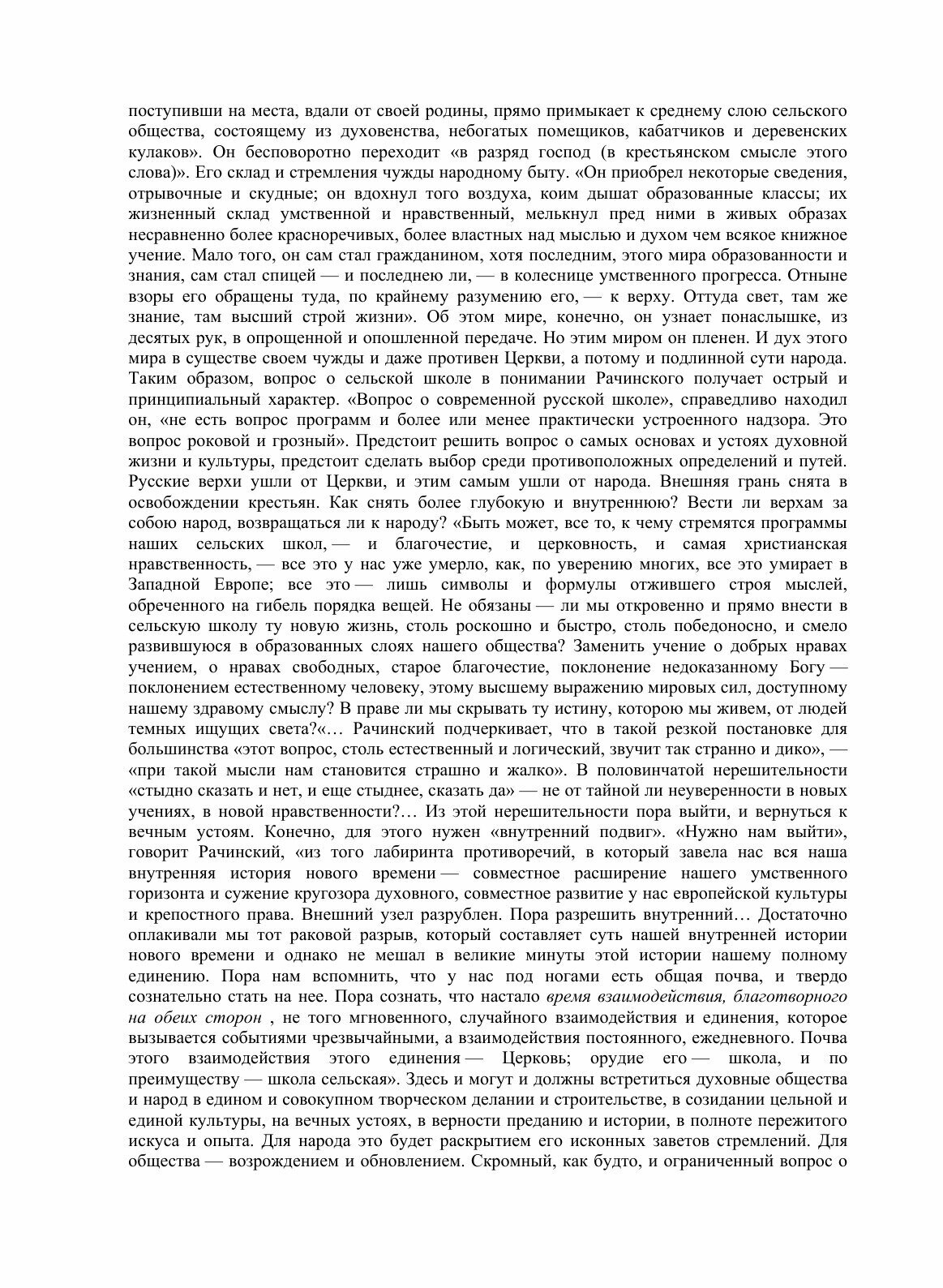 поступивши на места, вдали от своей родины, прямо примыкает к среднему слою сельского общества, состоящему из духовенства, небогатых помещиков, кабатчиков и деревенских кулаков». Он бесповоротно переходит «в разряд господ (в крестьянском смысле этого слова)». Его склад и стремления чужды народному быту. «Он приобрел некоторые сведения, отрывочные и скудные; он вдохнул того воздуха, коим дышат образованные классы; их жизненный склад умственной и нравственный, мелькнул пред ними в живых образах несравненно более красноречивых, более властных над мыслью и духом чем всякое книжное учение. Мало того, он сам стал гражданином, хотя последним, этого мира образованности и знания, сам стал спицей — и последнею ли, — в колеснице умственного прогресса. Отныне взоры его обращены туда, по крайнему разумению его, — к верху. Оттуда свет, там же знание, там высший строй жизни». Об этом мире, конечно, он узнает понаслышке, из десятых рук, в опрощенной и опошленной передаче. Но этим миром он пленен. И дух этого мира в существе своем чужды и даже противен Церкви, а потому и подлинной сути народа. Таким образом, вопрос о сельской школе в понимании Рачинского получает острый и принципиальный характер. «Вопрос о современной русской школе», справедливо находил он, «не есть вопрос программ и более или менее практически устроенного надзора. Это вопрос роковой и грозный». Предстоит решить вопрос о самых основах и устоях духовной жизни и культуры, предстоит сделать выбор среди противоположных определений и путей. Русские верхи ушли от Церкви, и этим самым ушли от народа. Внешняя грань снята в освобождении крестьян. Как снять более глубокую и внутреннюю? Вести ли верхам за собою народ, возвращаться ли к народу? «Быть может, все то, к чему стремятся программы наших сельских школ, — и благочестие, и церковность, и самая христианская нравственность, — все это у нас уже умерло, как, по уверению многих, все это умирает в Западной Европе; все это — лишь символы и формулы отжившего строя мыслей, обреченного на гибель порядка вещей. Не обязаны — ли мы откровенно и прямо внести в сельскую школу ту новую жизнь, столь роскошно и быстро, столь победоносно, и смело развившуюся в образованных слоях нашего общества? Заменить учение о добрых нравах учением, о нравах свободных, старое благочестие, поклонение недоказанному Богу — поклонением естественному человеку, этому высшему выражению мировых сил, доступному нашему здравому смыслу? В праве ли мы скрывать ту истину, которою мы живем, от людей темных ищущих света?«… Рачинский подчеркивает, что в такой резкой постановке для большинства «этот вопрос, столь естественный и логический, звучит так странно и дико», — «при такой мысли нам становится страшно и жалко». В половинчатой нерешительности «стыдно сказать и нет, и еще стыднее, сказать да» — не от тайной ли неуверенности в новых учениях, в новой нравственности?… Из этой нерешительности пора выйти, и вернуться к вечным устоям. Конечно, для этого нужен «внутренний подвиг». «Нужно нам выйти», говорит Рачинский, «из того лабиринта противоречий, в который завела нас вся наша внутренняя история нового времени — совместное расширение нашего умственного горизонта и сужение кругозора духовного, совместное развитие у нас европейской культуры и крепостного права. Внешний узел разрублен. Пора разрешить внутренний… Достаточно оплакивали мы тот раковой разрыв, который составляет суть нашей внутренней истории нового времени и однако не мешал в великие минуты этой истории нашему полному единению. Пора нам вспомнить, что у нас под ногами есть общая почва, и твердо сознательно стать на нее. Пора сознать, что настало время взаимодействия, благотворного на обеих сторон , не того мгновенного, случайного взаимодействия и единения, которое вызывается событиями чрезвычайными, а взаимодействия постоянного, ежедневного. Почва этого взаимодействия этого единения — Церковь; орудие его — школа, и по преимуществу — школа сельская». Здесь и могут и должны встретиться духовные общества и народ в едином и совокупном творческом делании и строительстве, в созидании цельной и единой культуры, на вечных устоях, в верности преданию и истории, в полноте пережитого искуса и опыта. Для народа это будет раскрытием его исконных заветов стремлений. Для общества — возрождением и обновлением. Скромный, как будто, и ограниченный вопрос о